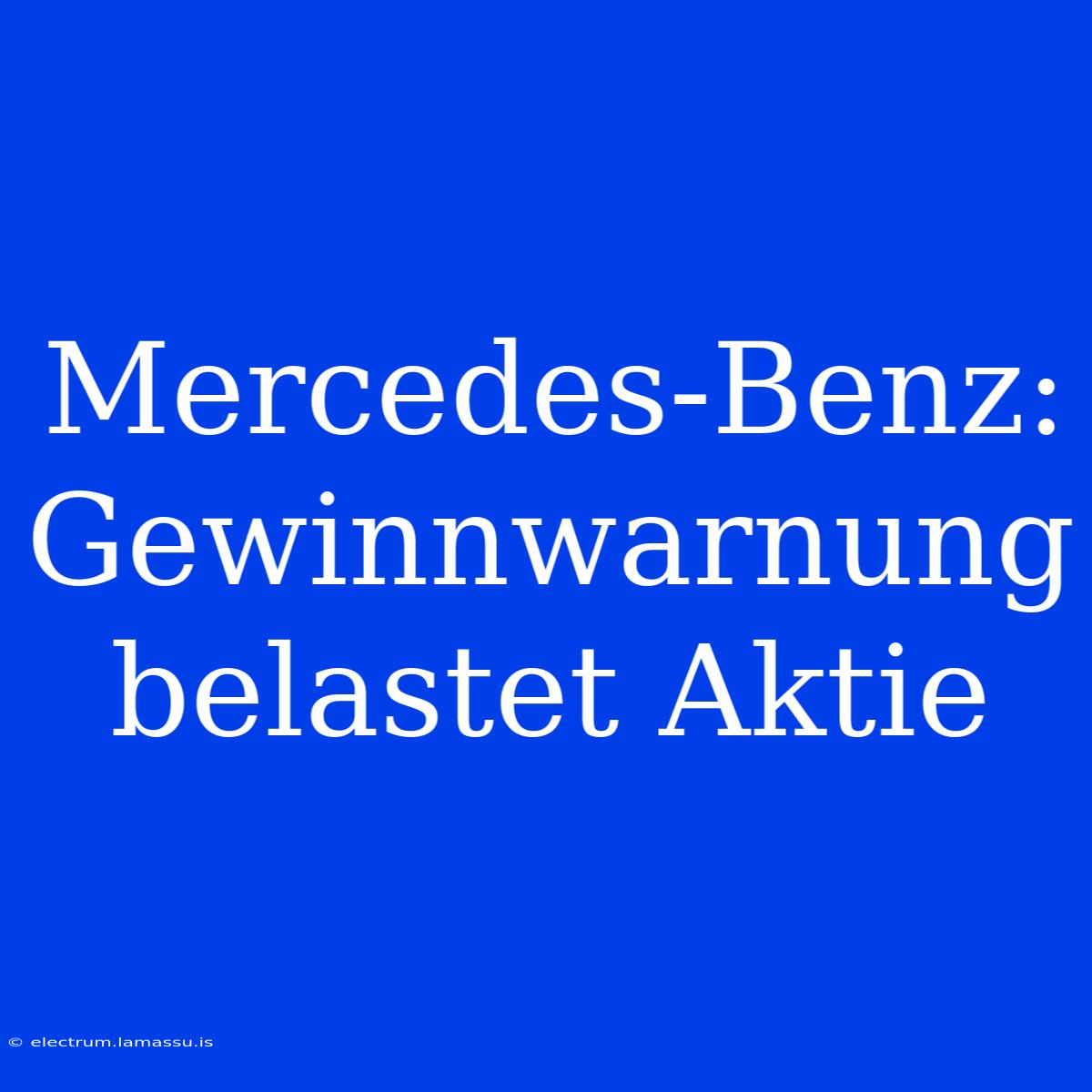 Mercedes-Benz: Gewinnwarnung belastet Aktie

© electrum.lamassu.is